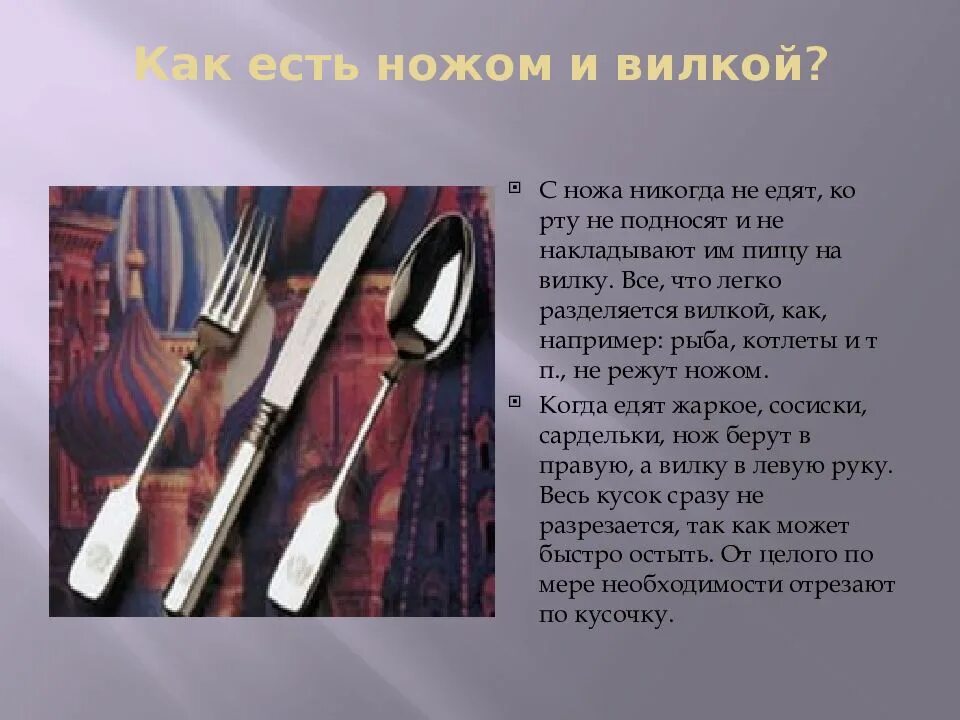 Как есть ножом и вилкой?

С ножа никогда не едят, ко рту не подносят и не накладывают им пищу на вилку. Все, что легко разделяется вилкой, как, например: рыба, котлеты и т п., не режут ножом.

Когда едят жаркое, сосиски, сардельки, нож берут в правую, а вилку в левую руку. Весь кусок сразу не разрезается, так как может быстро остыть. От целого по мере необходимости отрезают по кусочку.